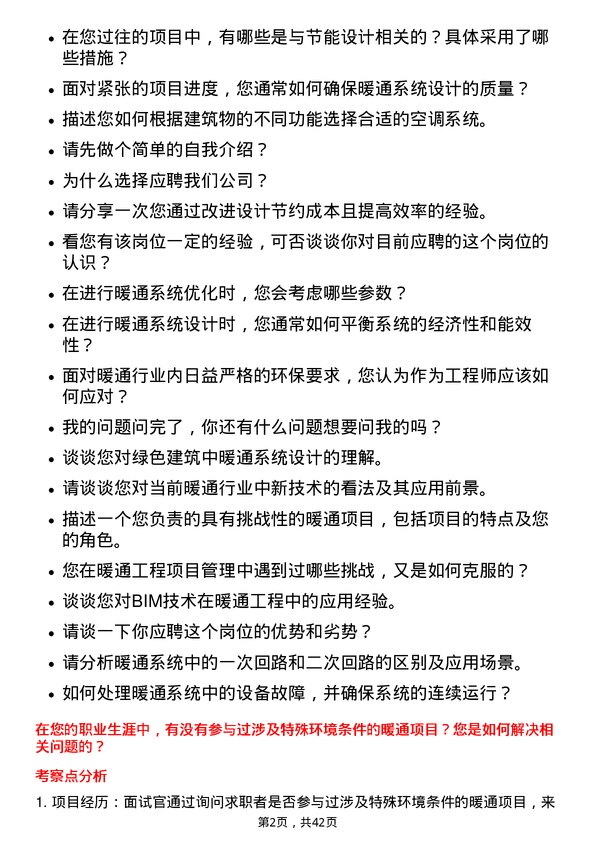 • 在您过往的项目中，有哪些是与节能设计相关的？具体采用了哪些措施？

• 面对紧张的项目进度，您通常如何确保暖通系统设计的质量？

• 描述您如何根据建筑物的不同功能选择合适的空调系统。

• 请先做个简单的自我介绍？

• 为什么选择应聘我们公司？

• 请分享一次您通过改进设计节约成本且提高效率的经验。

• 看您有该岗位一定的经验，可否谈谈你对目前应聘的这个岗位的认识？

• 在进行暖通系统优化时，您会考虑哪些参数？

• 在进行暖通系统设计时，您通常如何平衡系统的经济性和能效性？

• 面对暖通行业内日益严格的环保要求，您认为作为工程师应该如何应对？

• 我的问题问完了，你还有什么问题想要问我的吗？

• 谈谈您对绿色建筑中暖通系统设计的理解。

• 请谈谈您对当前暖通行业中新技术的看法及其应用前景。

• 描述一个您负责的具有挑战性的暖通项目，包括项目的特点及您的角色。

• 您在暖通工程项目管理中遇到过哪些挑战，又是如何克服的？

• 谈谈您对BIM技术在暖通工程中的应用经验。

• 请谈一下你应聘这个岗位的优势和劣势？

• 请分析暖通系统中的一次回路和二次回路的区别及应用场景。

• 如何处理暖通系统中的设备故障，并确保系统的连续运行？

在您的职业生涯中，有没有参与过涉及特殊环境条件的暖通项目？您是如何解决相关问题的？

考察点分析

1. 项目经历：面试官通过询问求职者是否参与过涉及特殊环境条件的暖通项目，来

第2页，共42页